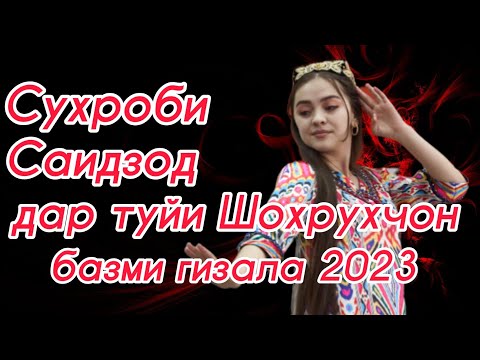 Сухроби Саидзод дар туйи Шохрухчон базми гизала 2023